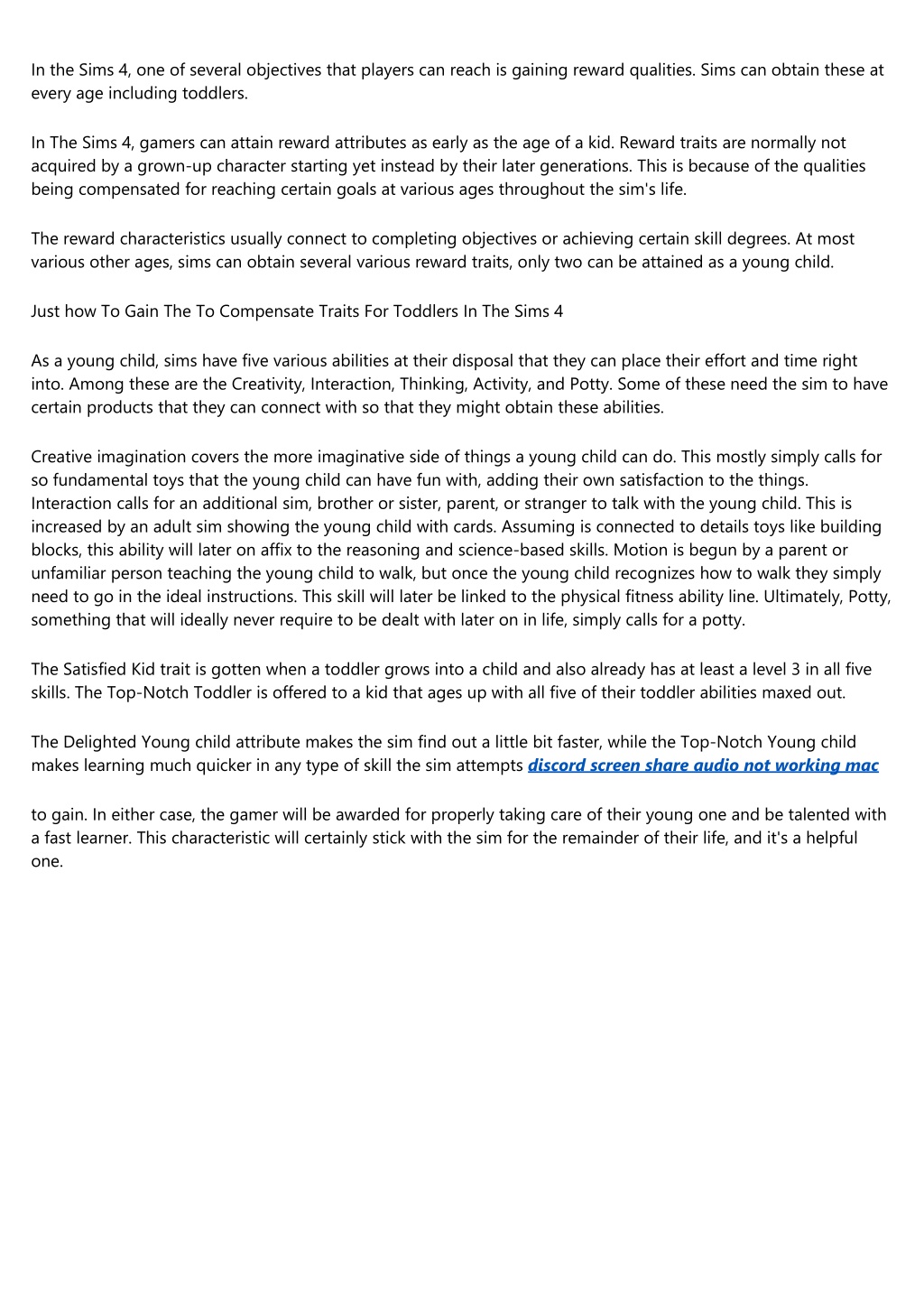 In the Sims 4, one of several objectives that players can reach is gaining reward qualities. Sims can obtain these at every age including toddlers.

In The Sims 4, gamers can attain reward attributes as early as the age of a kid. Reward traits are normally not acquired by a grown-up character starting yet instead by their later generations. This is because of the qualities being compensated for reaching certain goals at various ages throughout the sim's life.

The reward characteristics usually connect to completing objectives or achieving certain skill degrees. At most various other ages, sims can obtain several various reward traits, only two can be attained as a young child.

Just how To Gain The To Compensate Traits For Toddlers In The Sims 4

As a young child, sims have five various abilities at their disposal that they can place their effort and time right into. Among these are the Creativity, Interaction, Thinking, Activity, and Potty. Some of these need the sim to have certain products that they can connect with so that they might obtain these abilities.

Creative imagination covers the more imaginative side of things a young child can do. This mostly simply calls for so fundamental toys that the young child can have fun with, adding their own satisfaction to the things. Interaction calls for an additional sim, brother or sister, parent, or stranger to talk with the young child. This is increased by an adult sim showing the young child with cards. Assuming is connected to details toys like building blocks, this ability will later on affix to the reasoning and science-based skills. Motion is begun by a parent or unfamiliar person teaching the young child to walk, but once the young child recognizes how to walk they simply need to go in the ideal instructions. This skill will later be linked to the physical fitness ability line. Ultimately, Potty, something that will ideally never require to be dealt with later on in life, simply calls for a potty.

The Satisfied Kid trait is gotten when a toddler grows into a child and also already has at least a level 3 in all five skills. The Top-Notch Toddler is offered to a kid that ages up with all five of their toddler abilities maxed out.

The Delighted Young child attribute makes the sim find out a little bit faster, while the Top-Notch Young child makes learning much quicker in any type of skill the sim attempts discord screen share audio not working mac

to gain. In either case, the gamer will be awarded for properly taking care of their young one and be talented with a fast learner. This characteristic will certainly stick with the sim for the remainder of their life, and it's a helpful one.